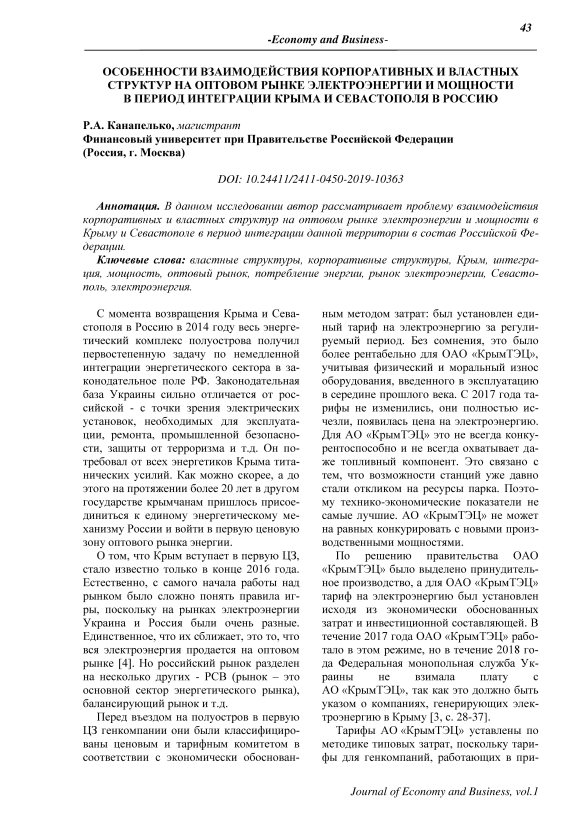 43

-Economy and Business-

ОСОБЕННОСТИ ВЗАИМОДЕЙСТВИЯ КОРПОРАТИВНЫХ И ВЛАСТНЫХ СТРУКТУР НА ОПТОВОМ РЫНКЕ ЭЛЕКТРОЭНЕРГИИ И МОЩНОСТИ В ПЕРИОД ИНТЕГРАЦИИ КРЫМА И СЕВАСТОПОЛЯ В РОССИЮ

Р.А. Канапелько, магистрант
Финансовый университет при Правительстве Российской Федерации (Россия, г. Москва)

DOI: 10.24411/2411-0450-2019-10363

Аннотация. В данном исследовании автор рассматривает проблему взаимодействия корпоративных и властных структур на оптовом рынке электроэнергии и мощности в Крыму и Севастополе в период интеграции данной территории в состав Российской Федерации.

Ключевые слова: властные структуры, корпоративные структуры, Крым, интеграция, мощность, оптовый рынок, потребление энергии, рынок электроэнергии, Севастополь, электроэнергия.

С момента возвращения Крыма и Севастополя в Россию в 2014 году весь энергетический комплекс полуострова получил первостепенную задачу по немедленной интеграции энергетического сектора в законодательное поле РФ. Законодательная база Украины сильно отличается от российской - с точки зрения электрических установок, необходимых для эксплуатации, ремонта, промышленной безопасности, защиты от терроризма и т.д. Он потребовал от всех энергетиков Крыма титанических усилий. Как можно скорее, а до этого на протяжении более 20 лет в другом государстве крымчанам пришлось присоединиться к единому энергетическому механизму России и войти в первую ценовую зону оптового рынка энергии.

О том, что Крым вступает в первую ЦЗ, стало известно только в конце 2016 года. Естественно, с самого начала работы над рынком было сложно понять правила игры, поскольку на рынках электроэнергии Украина и Россия были очень разные. Единственное, что их сближает, это то, что вся электроэнергия продается на оптовом рынке [4]. Но российский рынок разделен на несколько других - РСВ (рынок – это основной сектор энергетического рынка), балансирующий рынок и т.д.

Перед въездом на полуостров в первую ЦЗ генкомпании они были классифицированы ценовым и тарифным комитетом в соответствии с экономически обоснованным методом затрат: был установлен единый тариф на электроэнергию за регулируемый период. Без сомнения, это было более рентабельно для ОАО «КрымТЭЦ», учитывая физический и моральный износ оборудования, введенного в эксплуатацию в середине прошлого века. С 2017 года тарифы не изменились, они полностью исчезли, появилась цена на электроэнергию. Для АО «КрымТЭЦ» это не всегда конкурентоспособно и не всегда охватывает даже топливный компонент. Это связано с тем, что возможности станций уже давно стали откликом на ресурсы парка. Поэтому технико-экономические показатели не самые лучшие. АО «КрымТЭЦ» не может на равных конкурировать с новыми производственными мощностями.

По решению правительства ОАО «КрымТЭЦ» было выделено принудительное производство, а для ОАО «КрымТЭЦ» тариф на электроэнергию был установлен исходя из экономически обоснованных затрат и инвестиционной составляющей. В течение 2017 года ОАО «КрымТЭЦ» работало в этом режиме, но в течение 2018 года Федеральная монопольная служба Украины не взимала плату с АО «КрымТЭЦ», так как это должно быть указом о компаниях, генерирующих электроэнергию в Крыму [3, с. 28-37].

Тарифы АО «КрымТЭЦ» уставлены по методике типовых затрат, поскольку тарифы для генкомпаний, работающих в при-

Journal of Economy and Business, vol.1